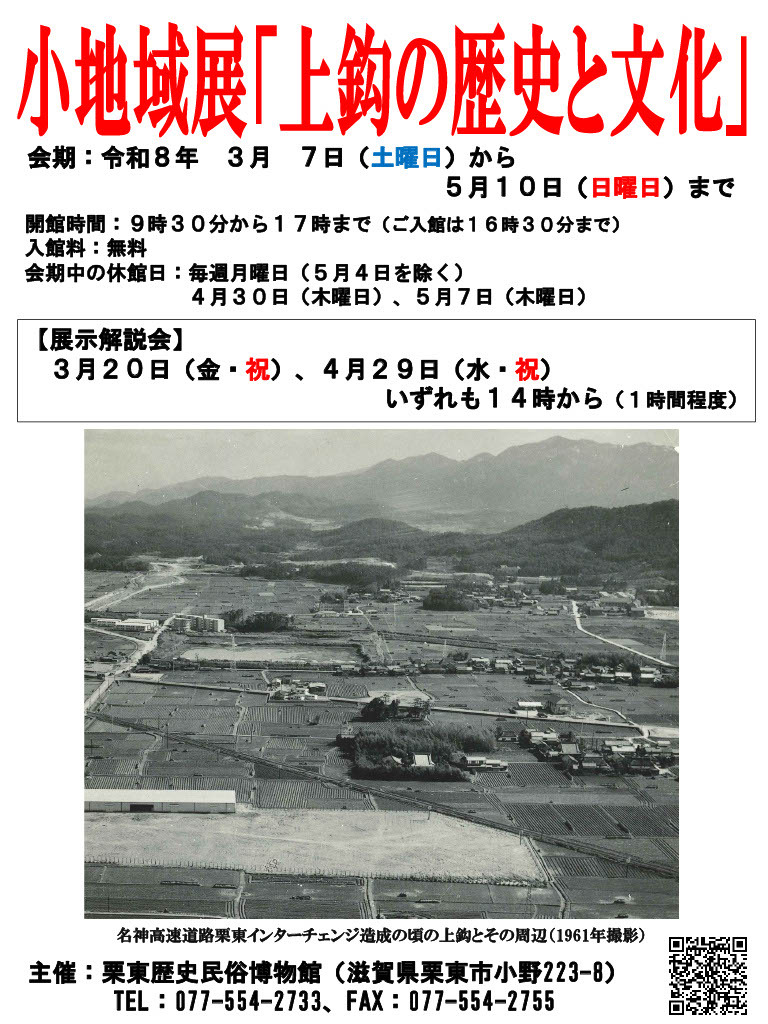 小地域展「上鈎の歴史と文化」

会期：令和８年　３月　７日（土曜日）から
５月１０日（日曜日）まで

開館時間：９時３０分から１７時まで（ご入館は１６時３０分まで）
入館料：無料
会期中の休館日：毎週月曜日（５月４日を除く）
４月３０日（木曜日）、５月７日（木曜日）

【展示解説会】
３月２０日（金・祝）、４月２９日（水・祝）
いずれも１４時から（１時間程度）

名神高速道路栗東インターチェンジ造成の頃の上鈎とその周辺（1961年撮影）

主催：栗東歴史民俗博物館（滋賀県栗東市小野223-8）
TEL：077-554-2733、FAX：077-554-2755